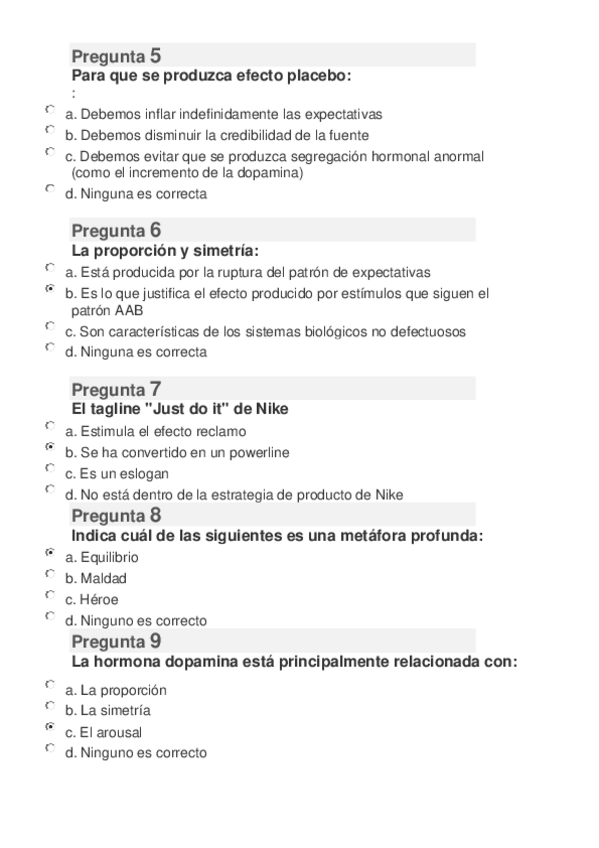 Pregunta 5
Para que se produzca efecto placebo:
:

a. Debemos inflar indefinidamente las expectativas
b. Debemos disminuir la credibilidad de la fuente
c. Debemos evitar que se produzca segregación hormonal anormal (como el incremento de la dopamina)
d. Ninguna es correcta

Pregunta 6
La proporción y simetría:

a. Está producida por la ruptura del patrón de expectativas
b. Es lo que justifica el efecto producido por estímulos que siguen el patrón AAB
c. Son características de los sistemas biológicos no defectuosos
d. Ninguna es correcta

Pregunta 7
El tagline "Just do it" de Nike

a. Estimula el efecto reclamo
b. Se ha convertido en un powerline
c. Es un eslogan
d. No está dentro de la estrategia de producto de Nike

Pregunta 8
Indica cuál de las siguientes es una metáfora profunda:

a. Equilibrio
b. Maldad
c. Héroe
d. Ninguno es correcto

Pregunta 9
La hormona dopamina está principalmente relacionada con:

a. La proporción
b. La simetría
c. El arousal
d. Ninguno es correcto